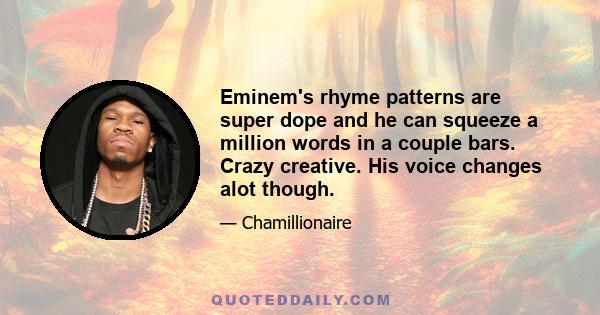 Eminem's rhyme patterns are super dope and he can squeeze a million words in a couple bars. Crazy creative. His voice changes alot though.

— Chamillionaire

QUOTEDDAILY.COM